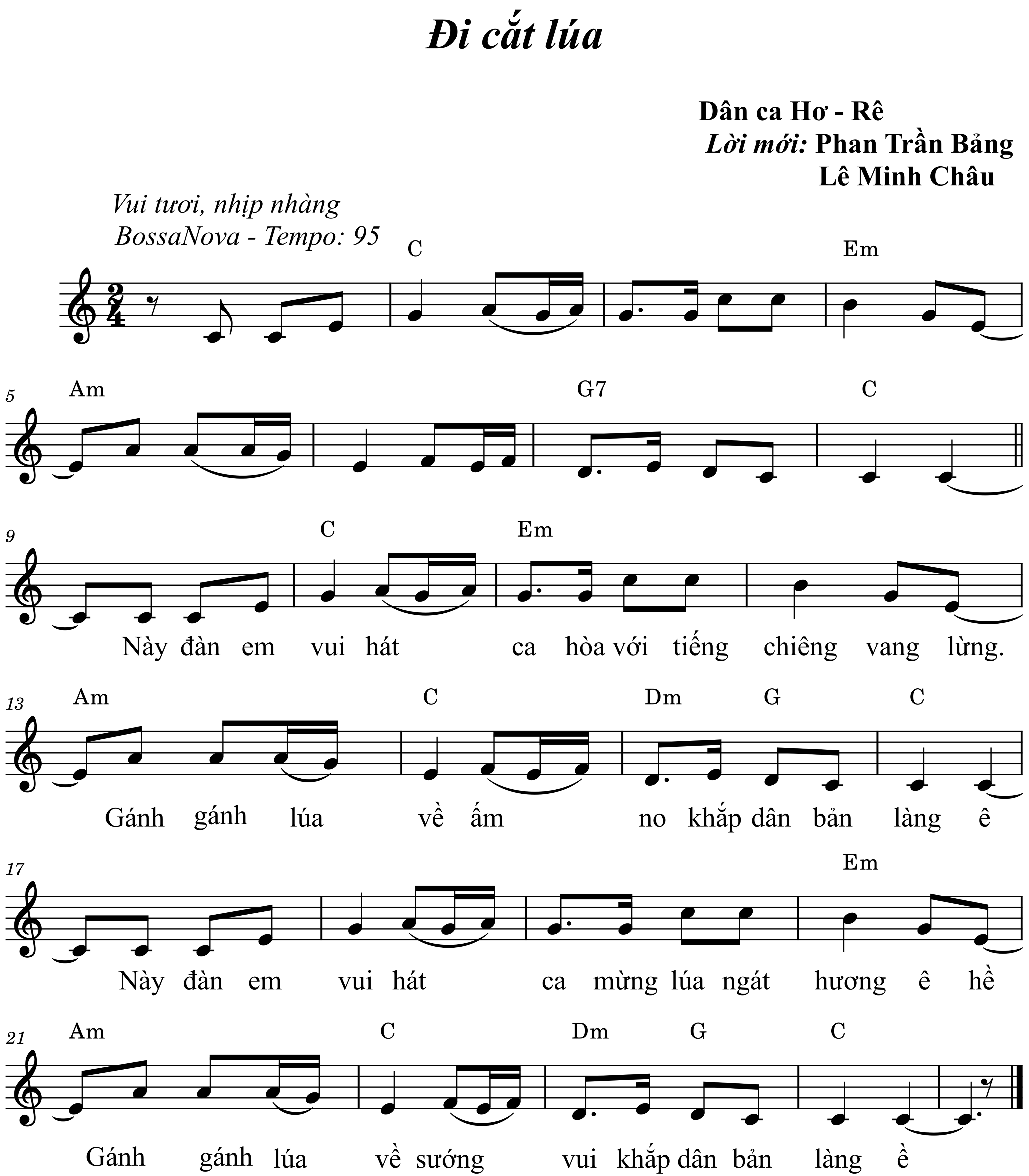 Đi cắt lúa

Dân ca Hơ - Rê
Lời mới: Phan Trần Bảng
Lê Minh Châu

Vui tươi, nhịp nhàng
BossaNova - Tempo: 95

C Em

5
Am G7 C

9
C Em
Này đàn em vui hát ca hòa với tiếng chiêng vang lừng.

13
Am C Dm G C
Gánh gánh lúa về ấm no khắp dân bản làng ê

17
Em
Này đàn em vui hát ca mừng lúa ngát hương ê hề

21
Am C Dm G C
Gánh gánh lúa về sướng vui khắp dân bản làng ề